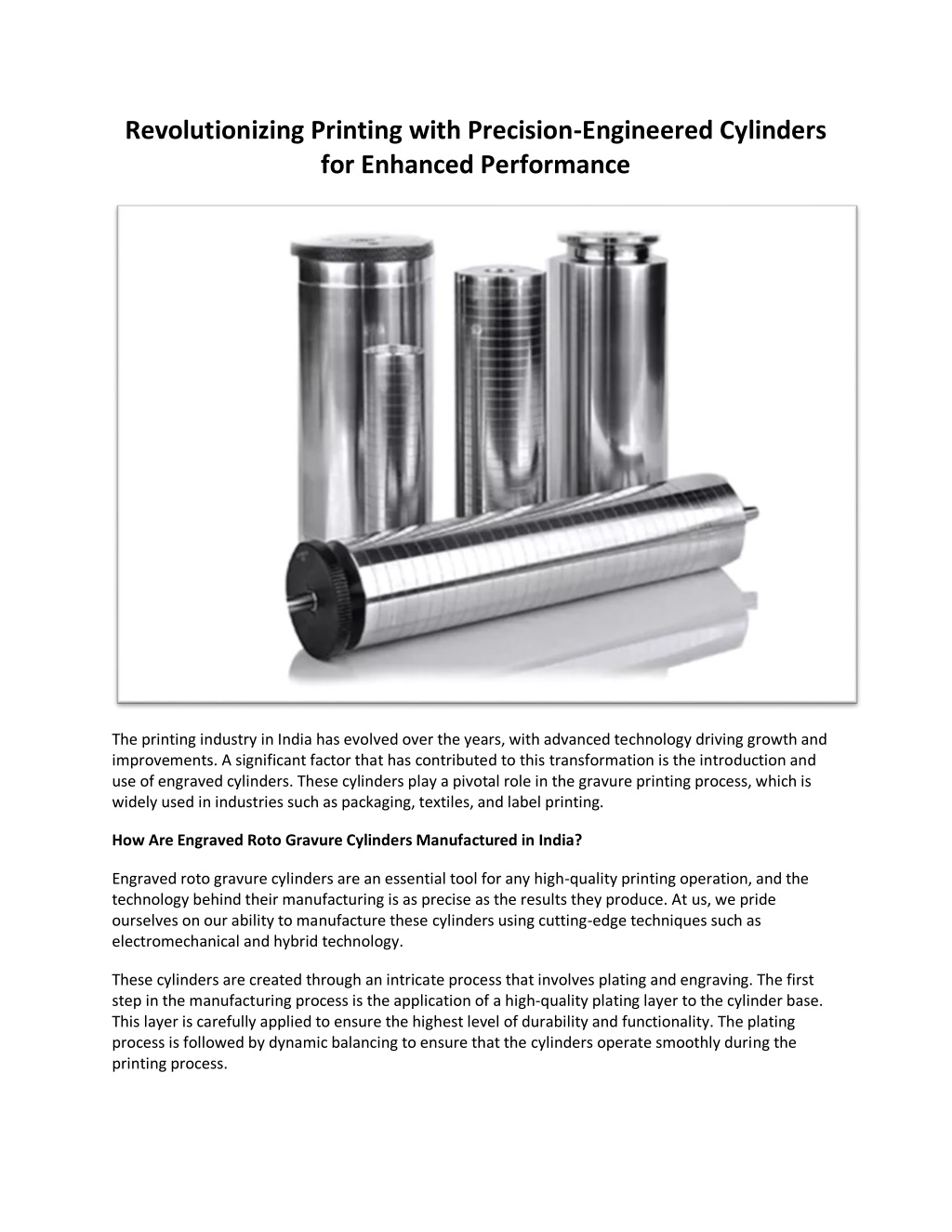 Revolutionizing Printing with Precision-Engineered Cylinders for Enhanced Performance

The printing industry in India has evolved over the years, with advanced technology driving growth and improvements. A significant factor that has contributed to this transformation is the introduction and use of engraved cylinders. These cylinders play a pivotal role in the gravure printing process, which is widely used in industries such as packaging, textiles, and label printing.

How Are Engraved Roto Gravure Cylinders Manufactured in India?

Engraved roto gravure cylinders are an essential tool for any high-quality printing operation, and the technology behind their manufacturing is as precise as the results they produce. At us, we pride ourselves on our ability to manufacture these cylinders using cutting-edge techniques such as electromechanical and hybrid technology.

These cylinders are created through an intricate process that involves plating and engraving. The first step in the manufacturing process is the application of a high-quality plating layer to the cylinder base. This layer is carefully applied to ensure the highest level of durability and functionality. The plating process is followed by dynamic balancing to ensure that the cylinders operate smoothly during the printing process.